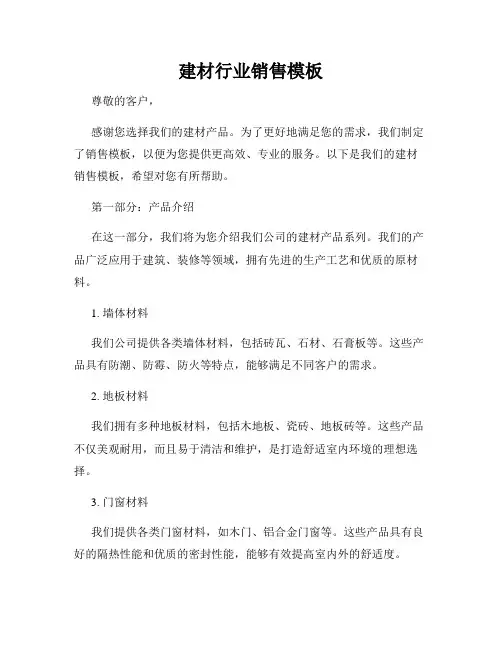 建材行业销售模板

尊敬的客户，

感谢您选择我们的建材产品。为了更好地满足您的需求，我们制定了销售模板，以便为您提供更高效、专业的服务。以下是我们的建材销售模板，希望对您有所帮助。

第一部分：产品介绍

在这一部分，我们将为您介绍我们公司的建材产品系列。我们的产品广泛应用于建筑、装修等领域，拥有先进的生产工艺和优质的原材料。

1. 墙体材料

我们公司提供各类墙体材料，包括砖瓦、石材、石膏板等。这些产品具有防潮、防霉、防火等特点，能够满足不同客户的需求。

2. 地板材料

我们拥有多种地板材料，包括木地板、瓷砖、地板砖等。这些产品不仅美观耐用，而且易于清洁和维护，是打造舒适室内环境的理想选择。

3. 门窗材料

我们提供各类门窗材料，如木门、铝合金门窗等。这些产品具有良好的隔热性能和优质的密封性能，能够有效提高室内外的舒适度。